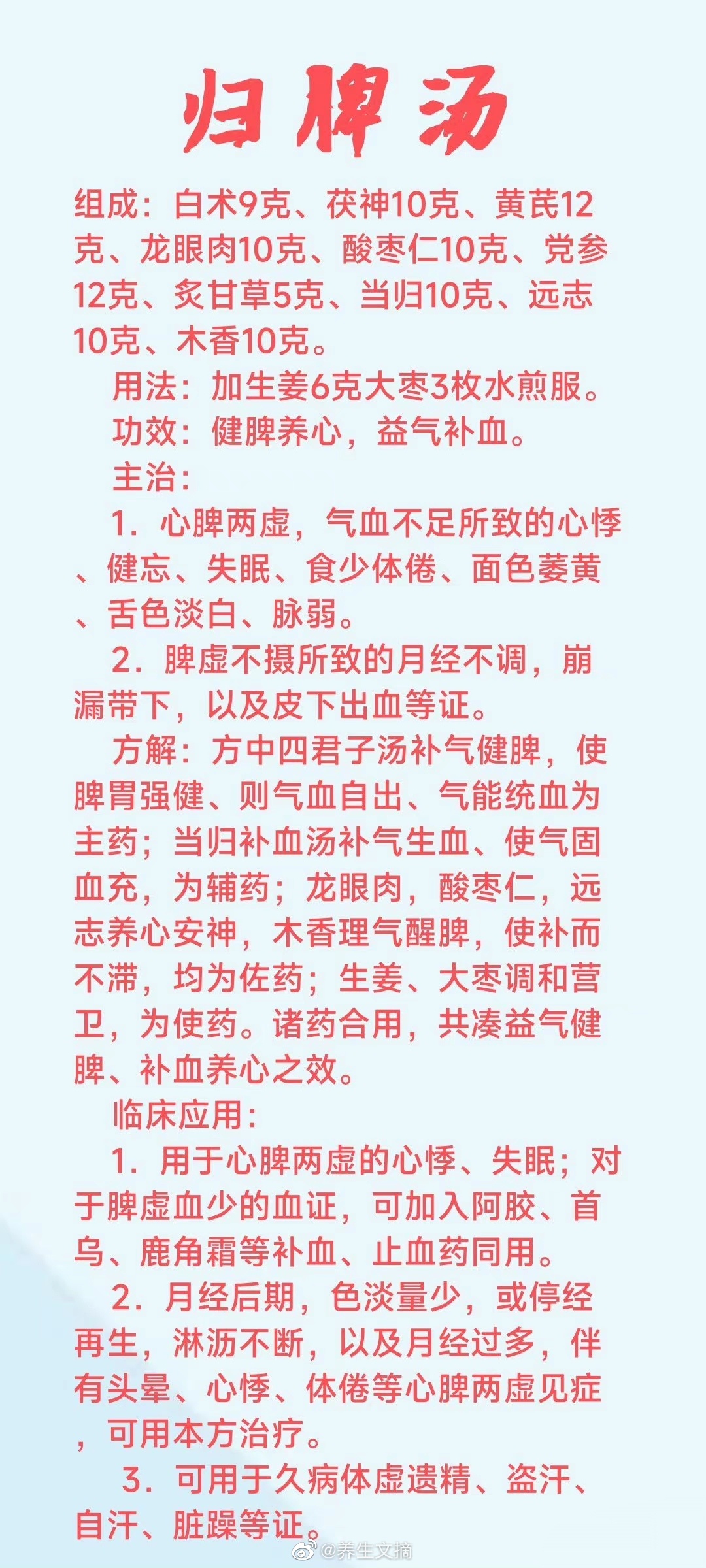 归脾汤

组成：白术9克、茯神10克、黄芪12克、龙眼肉10克、酸枣仁10克、党参12克、炙甘草5克、当归10克、远志10克、木香10克。

用法：加生姜6克大枣3枚水煎服。

功效：健脾养心，益气补血。

主治：

1. 心脾两虚，气血不足所致的心悸、健忘、失眠、食少体倦、面色萎黄、舌色淡白、脉弱。

2. 脾虚不摄所致的月经不调，崩漏带下，以及皮下出血等证。

方解：方中四君子汤补气健脾，使脾胃强健、则气血自出、气能统血为主药；当归补血汤补气生血、使气固血充，为辅药；龙眼肉，酸枣仁，远志养心安神，木香理气醒脾，使补而不滞，均为佐药；生姜、大枣调和营卫，为使药。诸药合用，共凑益气健脾、补血养心之效。

临床应用：

1. 用于心脾两虚的心悸、失眠；对于脾虚血少的血证，可加入阿胶、首乌、鹿角霜等补血、止血药同用。

2. 月经后期，色淡量少，或停经再生，淋沥不断，以及月经过多，伴有头晕、心悸、体倦等心脾两虚见症，可用本方治疗。

3. 可用于久病体虚遗精、盗汗、自汗、脏躁等证。

@养生文摘